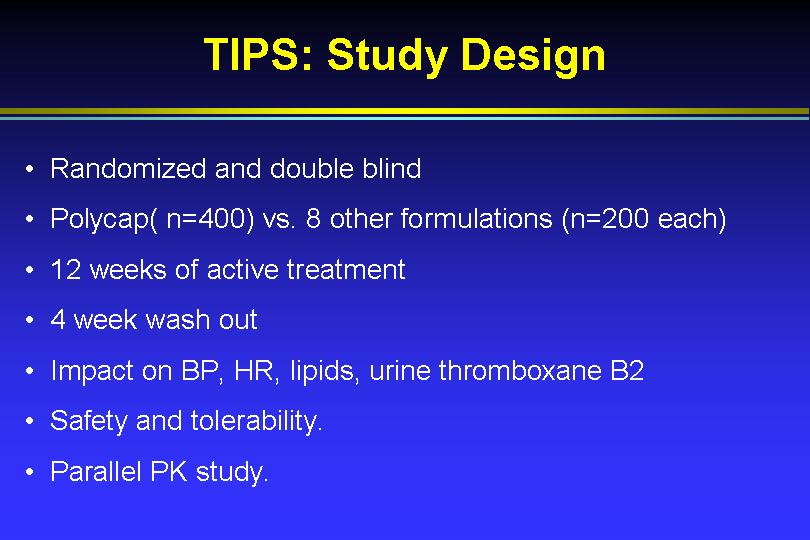 TIPS: Study Design

• Randomized and double blind

• Polycap( n=400) vs. 8 other formulations (n=200 each)

• 12 weeks of active treatment

• 4 week wash out

• Impact on BP, HR, lipids, urine thromboxane B2

• Safety and tolerability.

• Parallel PK study.